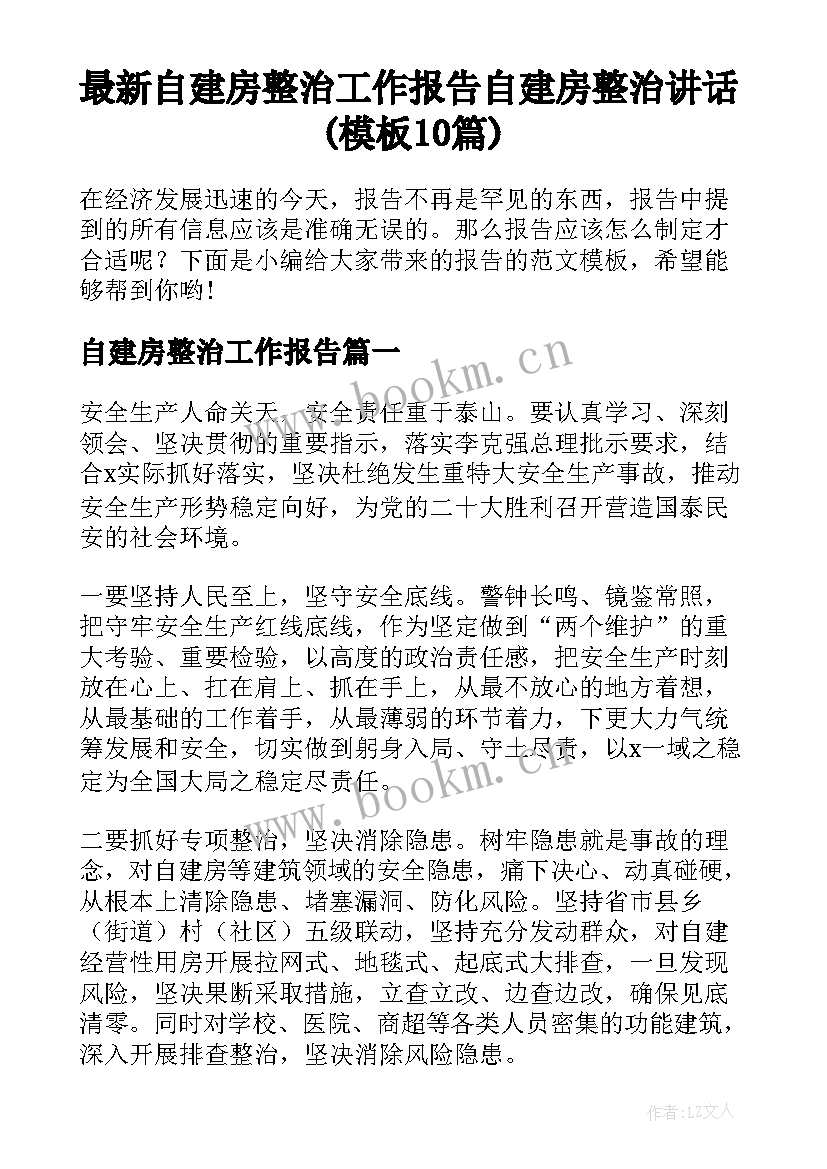 最新自建房整治工作报告自建房整治讲话(模板10篇)

在经济发展迅速的今天，报告不再是罕见的东西，报告中提到的所有信息应该是准确无误的。那么报告应该怎么制定才合适呢？下面是小编给大家带来的报告的范文模板，希望能够帮到你哟！

自建房整治工作报告篇一

www.bookm.cn

安全生产人命关天，安全责任重于泰山。要认真学习、深刻领会、坚决贯彻的重要指示，落实李克强总理批示要求，结合x实际抓好落实，坚决杜绝发生重特大安全生产事故，推动安全生产形势稳定向好，为党的二十大胜利召开营造国泰民安的社会环境。

一要坚持人民至上，坚守安全底线。警钟长鸣、镜鉴常照，把守牢安全生产红线底线，作为坚定做到“两个维护”的重大考验、重要检验，以高度的政治责任感，把安全生产时刻放在心上、扛在肩上、抓在手上，从最不放心的地方着想，从最基础的工作着手，从最薄弱的环节着力，下更大力气统筹发展和安全，切实做到躬身入局、守土尽责，以x一域之稳定为全国大局之稳定尽责任。

www.bookm.cn

二要抓好专项整治，坚决消除隐患。树牢隐患就是事故的理念，对自建房等建筑领域的安全隐患，痛下决心、动真碰硬，从根本上清除隐患、堵塞漏洞、防化风险。坚持省市县乡（街道）村（社区）五级联动，坚持充分发动群众，对自建经营性用房开展拉网式、地毯式、起底式大排查，一旦发现风险，坚决果断采取措施，立查立改、边查边改，确保见底清零。同时对学校、医院、商超等各类人员密集的功能建筑，深入开展排查整治，坚决消除风险隐患。

作者：LZ文人